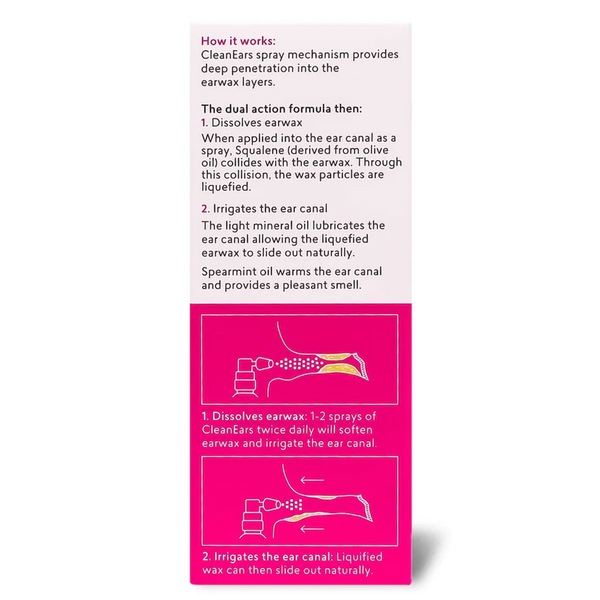 How it works:
CleanEars spray mechanism provides deep penetration into the earwax layers.

The dual action formula then:
1. Dissolves earwax
When applied into the ear canal as a spray, Squalene (derived from olive oil) collides with the earwax. Through this collision, the wax particles are liquefied.

2. Irrigates the ear canal
The light mineral oil lubricates the ear canal allowing the liquefied earwax to slide out naturally.

Spearmint oil warms the ear canal and provides a pleasant smell.

1. Dissolves earwax: 1-2 sprays of CleanEars twice daily will soften earwax and irrigate the ear canal.

2. Irrigates the ear canal: Liquified wax can then slide out naturally.